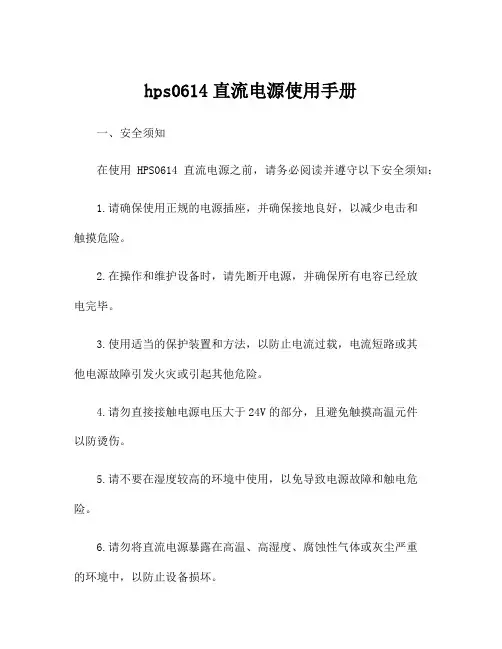 hps0614 直流电源使用手册

一、安全须知

在使用 HPS0614 直流电源之前，请务必阅读并遵守以下安全须知：

1.请确保使用正规的电源插座，并确保接地良好，以减少电击和触摸危险。

2.在操作和维护设备时，请先断开电源，并确保所有电容已经放电完毕。

3.使用适当的保护装置和方法，以防止电流过载，电流短路或其他电源故障引发火灾或引起其他危险。

4.请勿直接接触电源电压大于 24V 的部分，且避免触摸高温元件以防烫伤。

5.请不要在湿度较高的环境中使用，以免导致电源故障和触电危险。

6.请勿将直流电源暴露在高温、高湿度、腐蚀性气体或灰尘严重的环境中，以防止设备损坏。